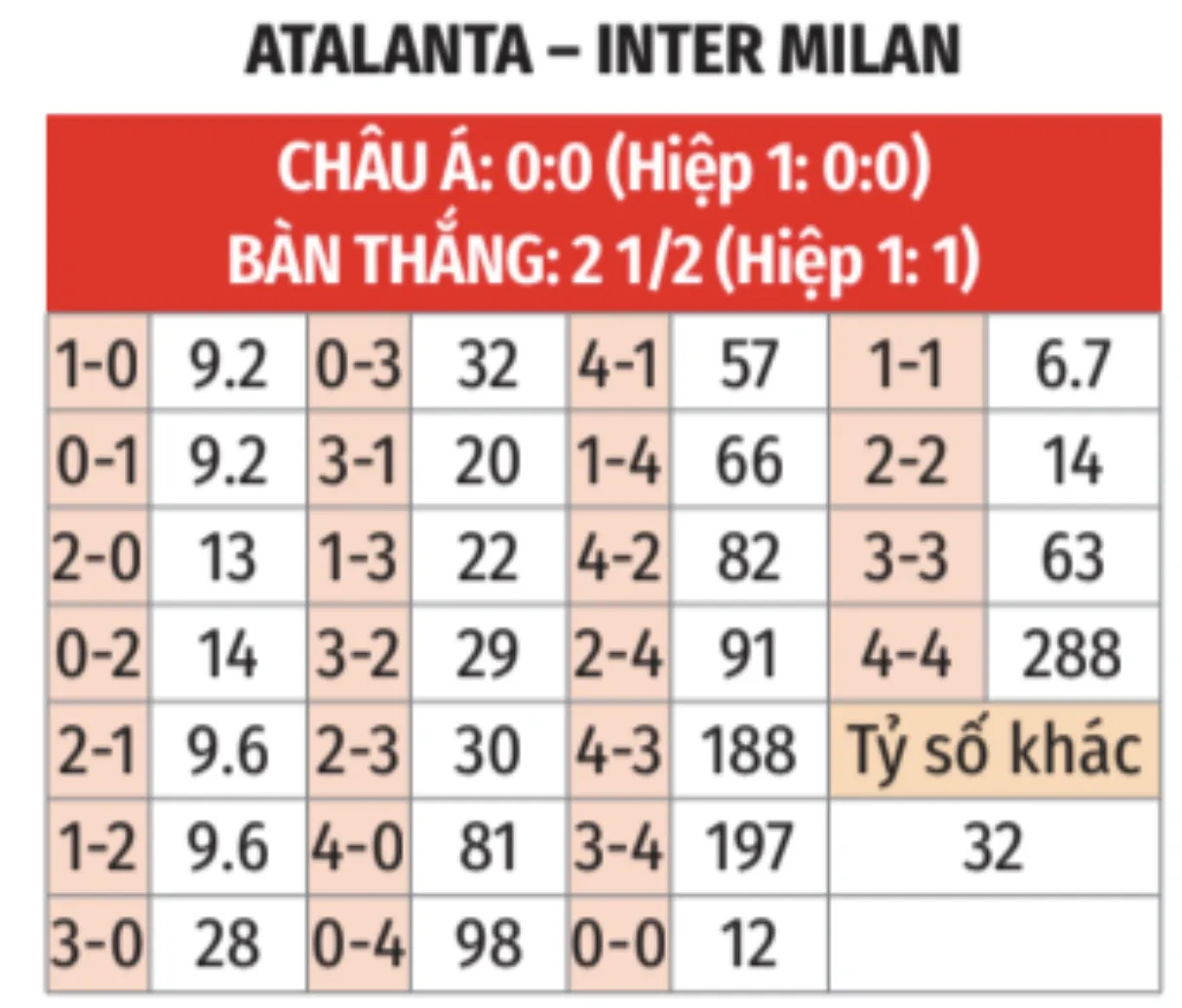 ATALANTA – INTER MILAN

CHÂU Á: 0:0 (Hiệp 1: 0:0)
BÀN THẮNG: 2 1/2 (Hiệp 1: 1)

| 1-0 | 9.2 | 0-3 | 32 | 4-1 | 57 | 1-1 | 6.7 |
|---|---|---|---|---|---|---|---|
| 0-1 | 9.2 | 3-1 | 20 | 1-4 | 66 | 2-2 | 14 |
| 2-0 | 13 | 1-3 | 22 | 4-2 | 82 | 3-3 | 63 |
| 0-2 | 14 | 3-2 | 29 | 2-4 | 91 | 4-4 | 288 |
| 2-1 | 9.6 | 2-3 | 30 | 4-3 | 188 | Tỷ số khác | |
| 1-2 | 9.6 | 4-0 | 81 | 3-4 | 197 | 32 | |
| 3-0 | 28 | 0-4 | 98 | 0-0 | 12 | | |